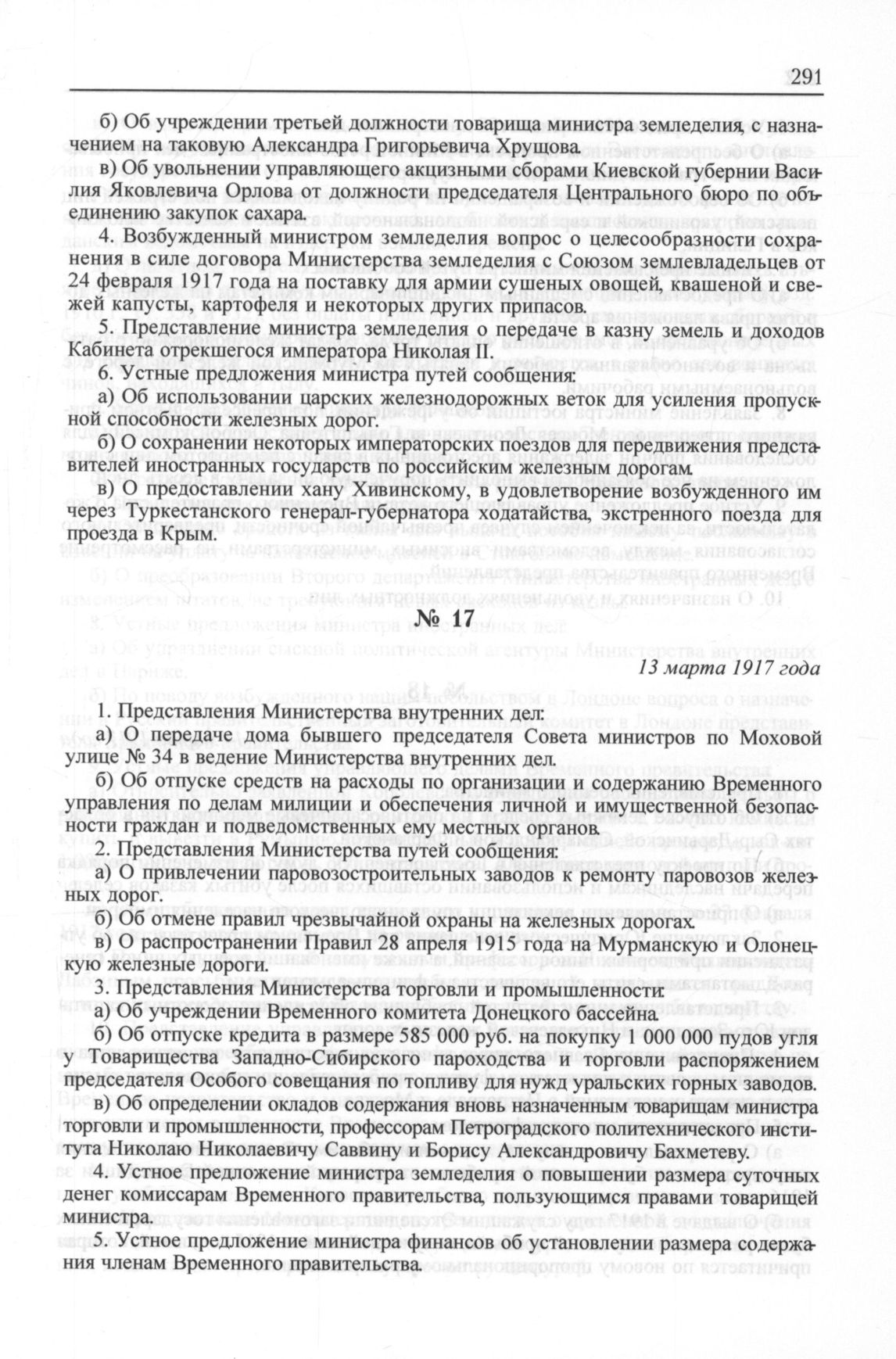 291

б) Об учреждении третьей должности товарища министра земледелия, с назначением на таковую Александра Григорьевича Хрущова.

в) Об увольнении управляющего акцизными сборами Киевской губернии Василия Яковлевича Орлова от должности председателя Центрального бюро по объединению закупок сахара.

4. Возбужденный министром земледелия вопрос о целесообразности сохранения в силе договора Министерства земледелия с Союзом землевладельцев от 24 февраля 1917 года на поставку для армии сушеных овощей, квашеной и свежей капусты, картофеля и некоторых других припасов.

5. Представление министра земледелия о передаче в казну земель и доходов Кабинета отрекшегося императора Николая II.

6. Устные предложения министра путей сообщения:

а) Об использовании царских железнодорожных веток для усиления пропускной способности железных дорог.

б) О сохранении некоторых императорских поездов для передвижения представителей иностранных государств по российским железным дорогам.

в) О предоставлении хану Хивинскому, в удовлетворение возбужденного им через Туркестанского генерал-губернатора ходатайства, экстренного поезда для проезда в Крым.

№ 17

13 марта 1917 года

1. Представления Министерства внутренних дел:

а) О передаче дома бывшего председателя Совета министров по Моховой улице № 34 в ведение Министерства внутренних дел.

б) Об отпуске средств на расходы по организации и содержанию Временного управления по делам милиции и обеспечения личной и имущественной безопасности граждан и подведомственных ему местных органов.

2. Представления Министерства путей сообщения:

а) О привлечении паровозостроительных заводов к ремонту паровозов железных дорог.

б) Об отмене правил чрезвычайной охраны на железных дорогах.

в) О распространении Правил 28 апреля 1915 года на Мурманскую и Олонецкую железные дороги.

3. Представления Министерства торговли и промышленности:

а) Об учреждении Временного комитета Донецкого бассейна.

б) Об отпуске кредита в размере 585 000 руб. на покупку 1 000 000 пудов угля у Товарищества Западно-Сибирского пароходства и торговли распоряжением председателя Особого совещания по топливу для нужд уральских горных заводов.

в) Об определении окладов содержания вновь назначенным товарищам министра торговли и промышленности, профессорам Петроградского политехнического института Николаю Николаевичу Саввину и Борису Александровичу Бахметеву.

4. Устное предложение министра земледелия о повышении размера суточных денег комиссарам Временного правительства, пользующимся правами товарищей министра.

5. Устное предложение министра финансов об установлении размера содержания членам Временного правительства.